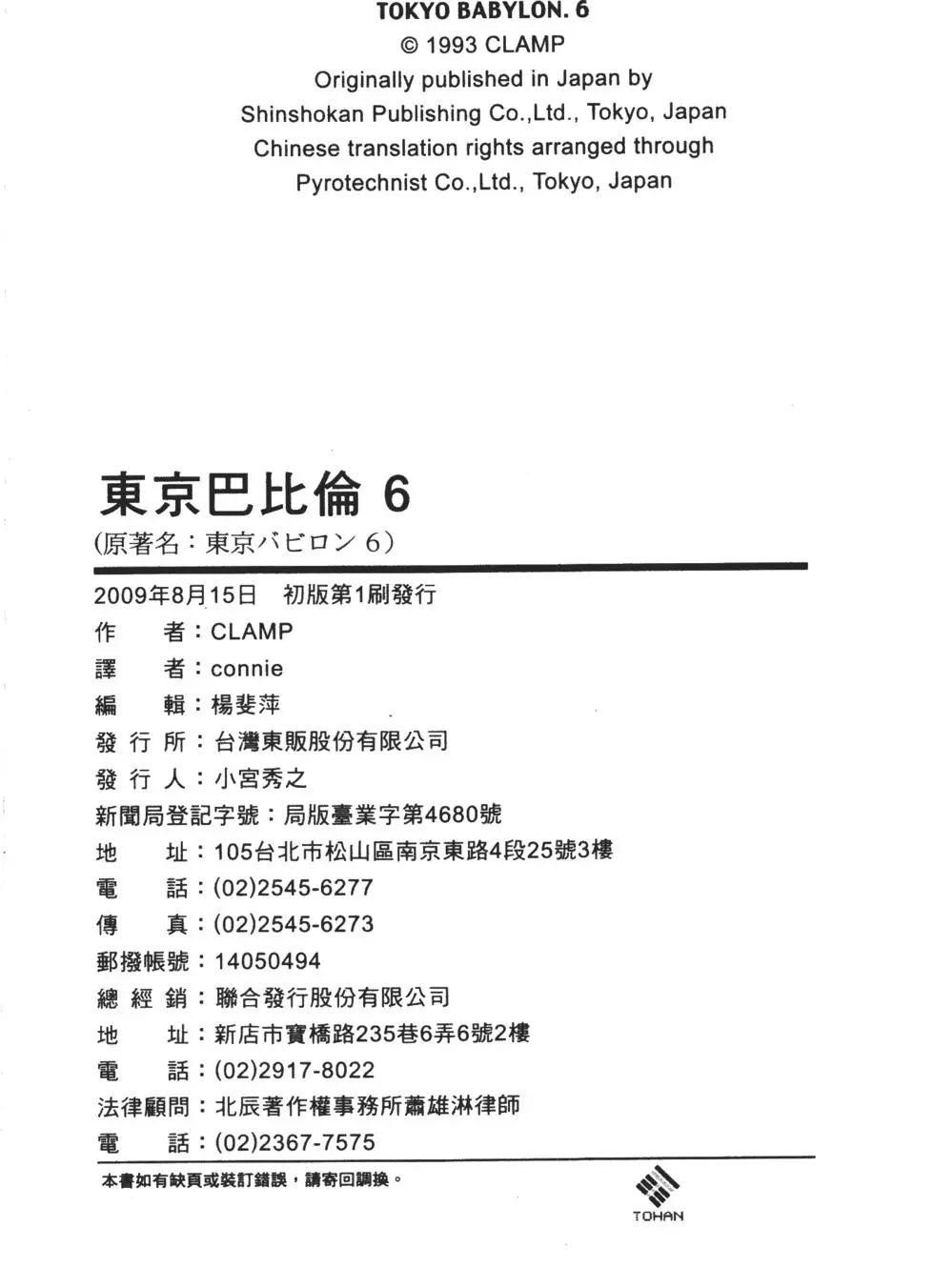 TOKYO BABYLON. 6
© 1993 CLAMP
Originally published in Japan by
Shinshokan Publishing Co.,Ltd., Tokyo, Japan
Chinese translation rights arranged through
Pyrotechnist Co.,Ltd., Tokyo, Japan

東京巴比倫 6
(原著名：東京バビロン 6)

2009年8月15日 初版第1刷發行
作　者：CLAMP
譯　者：connie
編　輯：楊斐萍
發 行 所：台灣東販股份有限公司
發 行 人：小宮秀之
新聞局登記字號：局版臺業字第4680號
地　址：105台北市松山區南京東路4段25號3樓
電　話：(02)2545-6277
傳　真：(02)2545-6273
郵撥帳號：14050494
總 經 銷：聯合發行股份有限公司
地　址：新店市寶橋路235巷6弄6號2樓
電　話：(02)2917-8022
法律顧問：北辰著作權事務所蕭雄淋律師
電　話：(02)2367-7575

本書如有缺頁或裝訂錯誤，請寄回調換。

TOHAN